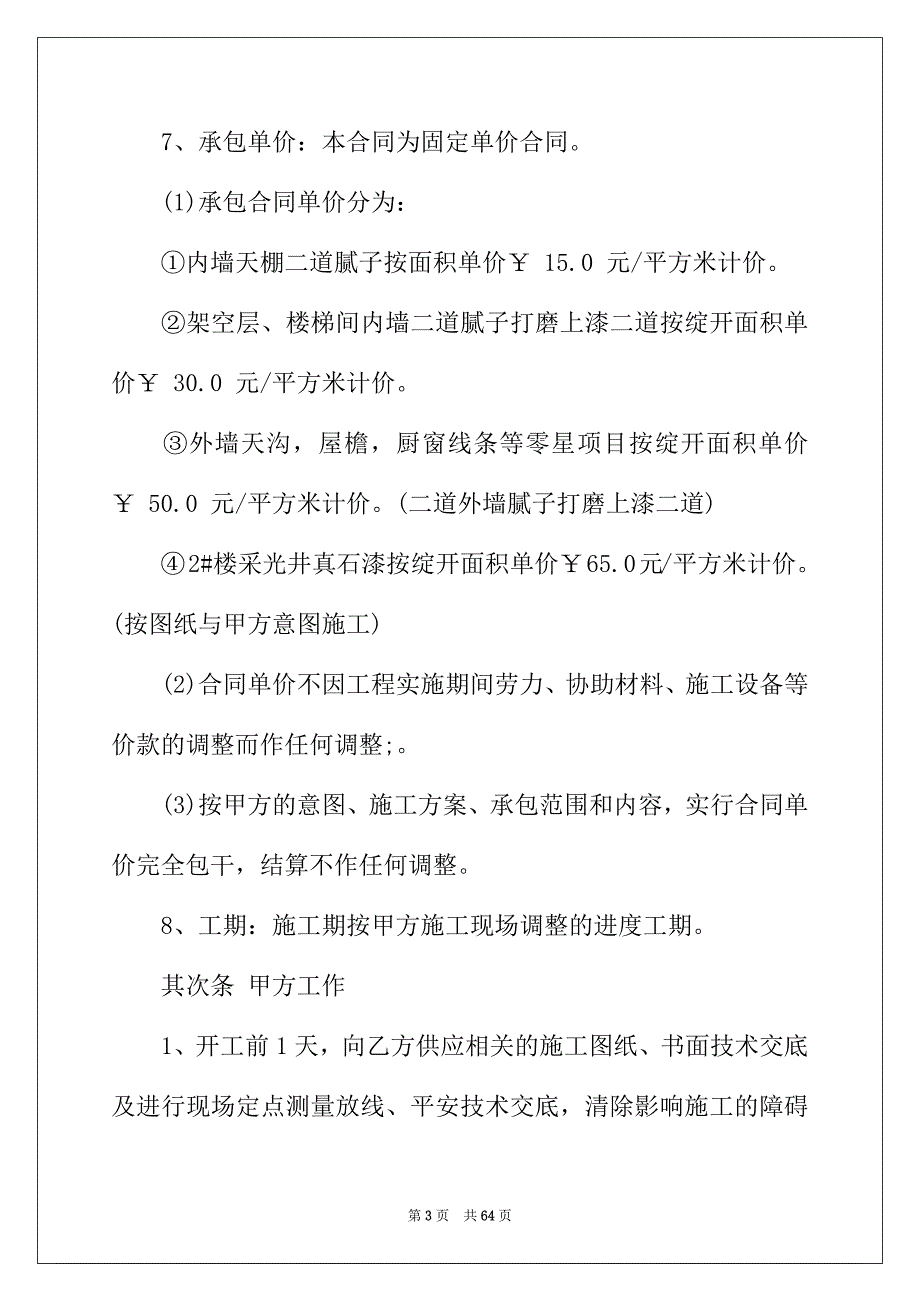 7、承包单价：本合同为固定单价合同。

(1)承包合同单价分为：

①内墙天棚二道腻子按面积单价￥ 15.0 元/平方米计价。

②架空层、楼梯间内墙二道腻子打磨上漆二道按绽开面积单价￥ 30.0 元/平方米计价。

③外墙天沟，屋檐，厨窗线条等零星项目按绽开面积单价￥ 50.0 元/平方米计价。(二道外墙腻子打磨上漆二道)

④2#楼采光井真石漆按绽开面积单价￥65.0元/平方米计价。(按图纸与甲方意图施工)

(2)合同单价不因工程实施期间劳力、协助材料、施工设备等价款的调整而作任何调整;。

(3)按甲方的意图、施工方案、承包范围和内容，实行合同单价完全包干，结算不作任何调整。

8、工期：施工期按甲方施工现场调整的进度工期。

其次条 甲方工作

1、开工前 1 天，向乙方供应相关的施工图纸、书面技术交底及进行现场定点测量放线、平安技术交底，清除影响施工的障碍

第 3 页 共 64 页